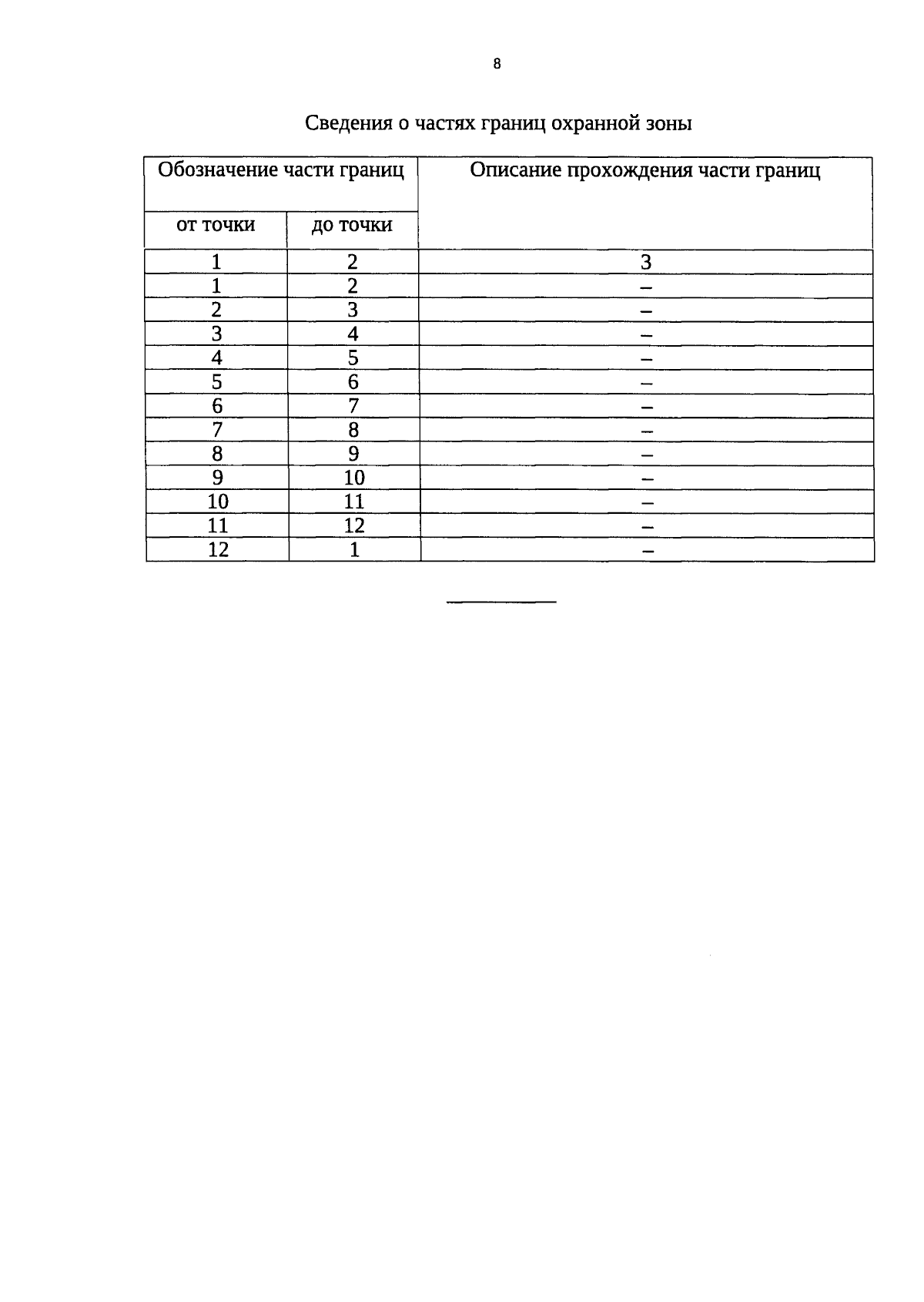 8

Сведения о частях границ охранной зоны

| Обозначение части границ | | Описание прохождения части границ |
|---|---|---|
| от точки | до точки | |
| 1 | 2 | 3 |
| 1 | 2 | – |
| 2 | 3 | – |
| 3 | 4 | – |
| 4 | 5 | – |
| 5 | 6 | – |
| 6 | 7 | – |
| 7 | 8 | – |
| 8 | 9 | – |
| 9 | 10 | – |
| 10 | 11 | – |
| 11 | 12 | – |
| 12 | 1 | – |